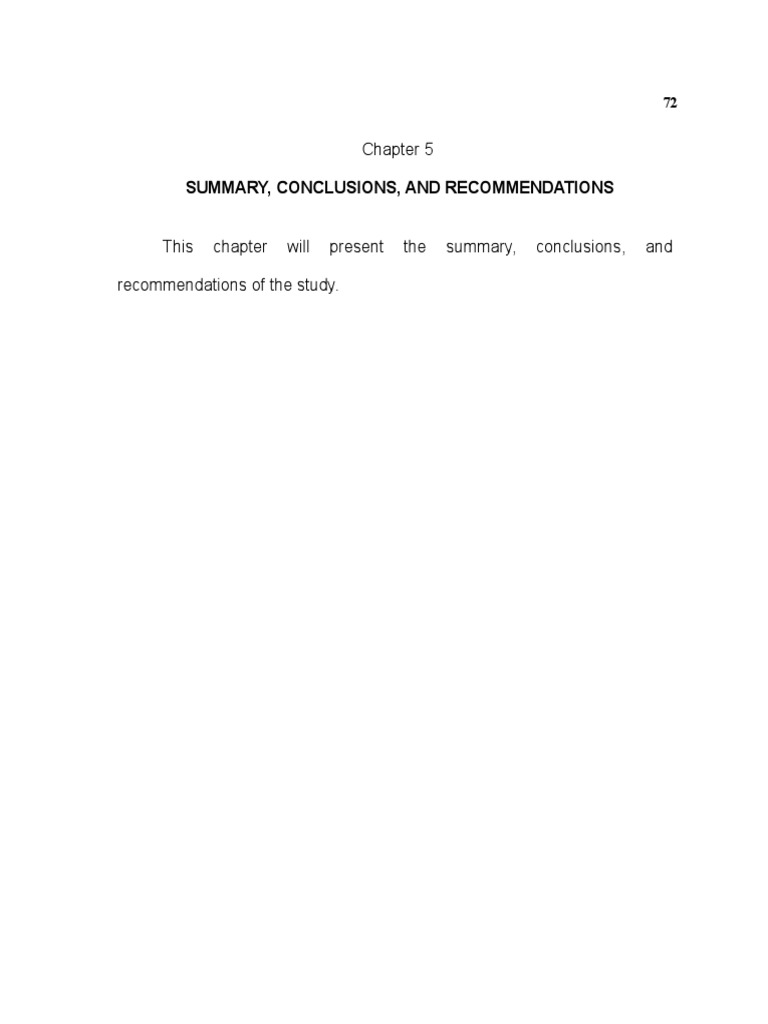 72

Chapter 5

SUMMARY, CONCLUSIONS, AND RECOMMENDATIONS

This chapter will present the summary, conclusions, and recommendations of the study.